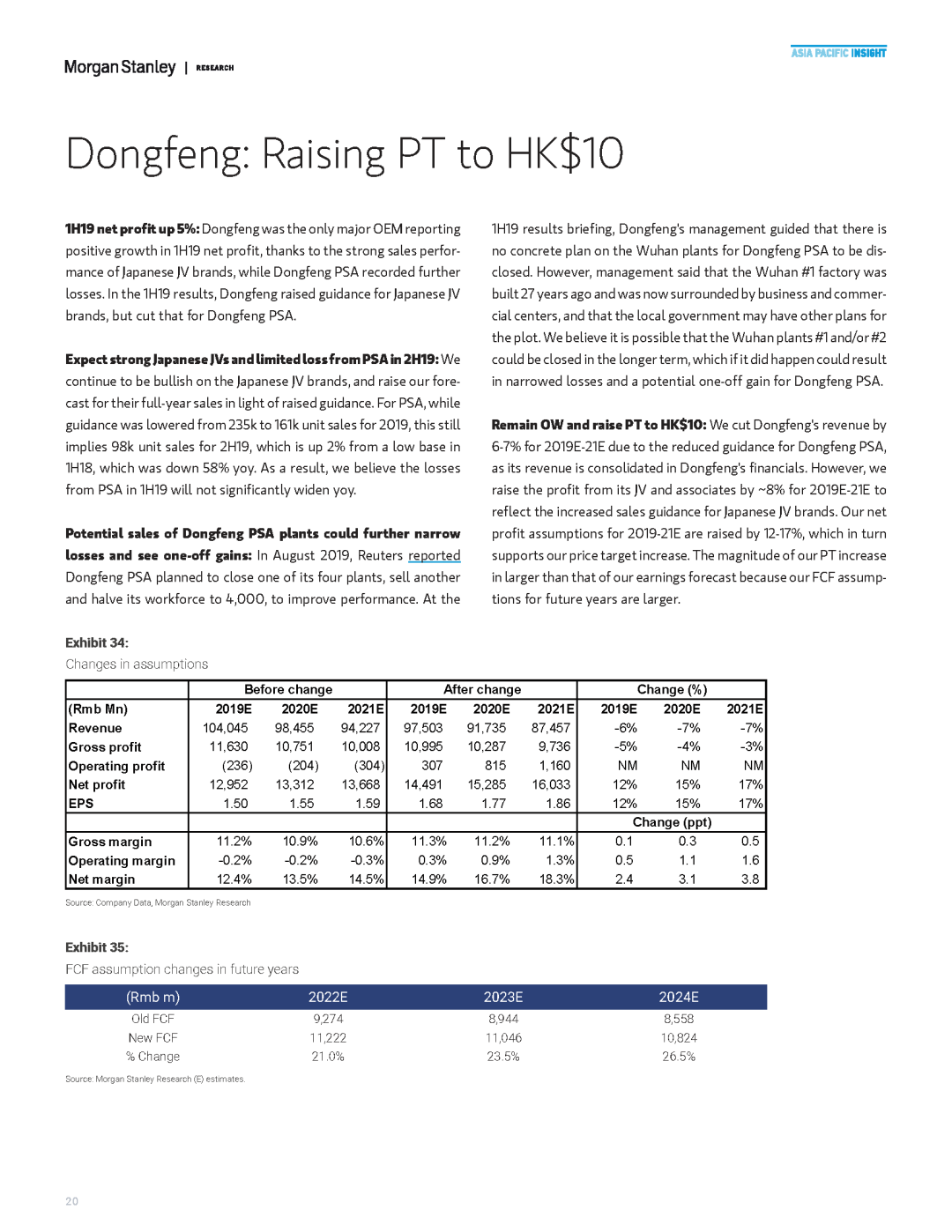 Morgan Stanley | RESEARCH

ASIA PACIFIC INSIGHT

Dongfeng: Raising PT to HK$10

1H19 net profit up 5%: Dongfeng was the only major OEM reporting positive growth in 1H19 net profit, thanks to the strong sales performance of Japanese JV brands, while Dongfeng PSA recorded further losses. In the 1H19 results, Dongfeng raised guidance for Japanese JV brands, but cut that for Dongfeng PSA.

Expect strong Japanese JVs and limited loss from PSA in 2H19: We continue to be bullish on the Japanese JV brands, and raise our forecast for their full-year sales in light of raised guidance. For PSA, while guidance was lowered from 235k to 161k unit sales for 2019, this still implies 98k unit sales for 2H19, which is up 2% from a low base in 1H18, which was down 58% yoy. As a result, we believe the losses from PSA in 1H19 will not significantly widen yoy.

Potential sales of Dongfeng PSA plants could further narrow losses and see one-off gains: In August 2019, Reuters reported Dongfeng PSA planned to close one of its four plants, sell another and halve its workforce to 4,000, to improve performance. At the 1H19 results briefing, Dongfeng's management guided that there is no concrete plan on the Wuhan plants for Dongfeng PSA to be disclosed. However, management said that the Wuhan #1 factory was built 27 years ago and was now surrounded by business and commercial centers, and that the local government may have other plans for the plot. We believe it is possible that the Wuhan plants #1 and/or #2 could be closed in the longer term, which if it did happen could result in narrowed losses and a potential one-off gain for Dongfeng PSA.

Remain OW and raise PT to HK$10: We cut Dongfeng's revenue by 6-7% for 2019E-21E due to the reduced guidance for Dongfeng PSA, as its revenue is consolidated in Dongfeng's financials. However, we raise the profit from its JV and associates by ~8% for 2019E-21E to reflect the increased sales guidance for Japanese JV brands. Our net profit assumptions for 2019-21E are raised by 12-17%, which in turn supports our price target increase. The magnitude of our PT increase in larger than that of our earnings forecast because our FCF assumptions for future years are larger.

Exhibit 34:
Changes in assumptions

| | Before change | | | After change | | | Change (%) | | |
|---|---|---|---|---|---|---|---|---|---|
| (Rmb Mn) | 2019E | 2020E | 2021E | 2019E | 2020E | 2021E | 2019E | 2020E | 2021E |
| Revenue | 104,045 | 98,455 | 94,227 | 97,503 | 91,735 | 87,457 | -6% | -7% | -7% |
| Gross profit | 11,630 | 10,751 | 10,008 | 10,995 | 10,287 | 9,736 | -5% | -4% | -3% |
| Operating profit | (236) | (204) | (304) | 307 | 815 | 1,160 | NM | NM | NM |
| Net profit | 12,952 | 13,312 | 13,668 | 14,491 | 15,285 | 16,033 | 12% | 15% | 17% |
| EPS | 1.50 | 1.55 | 1.59 | 1.68 | 1.77 | 1.86 | 12% | 15% | 17% |
| | | | | | | | Change (ppt) | | |
| Gross margin | 11.2% | 10.9% | 10.6% | 11.3% | 11.2% | 11.1% | 0.1 | 0.3 | 0.5 |
| Operating margin | -0.2% | -0.2% | -0.3% | 0.3% | 0.9% | 1.3% | 0.5 | 1.1 | 1.6 |
| Net margin | 12.4% | 13.5% | 14.5% | 14.9% | 16.7% | 18.3% | 2.4 | 3.1 | 3.8 |

Source: Company Data, Morgan Stanley Research

Exhibit 35:
FCF assumption changes in future years

| (Rmb m) | 2022E | 2023E | 2024E |
|---|---|---|---|
| Old FCF | 9,274 | 8,944 | 8,558 |
| New FCF | 11,222 | 11,046 | 10,824 |
| % Change | 21.0% | 23.5% | 26.5% |

Source: Morgan Stanley Research (E) estimates.

20